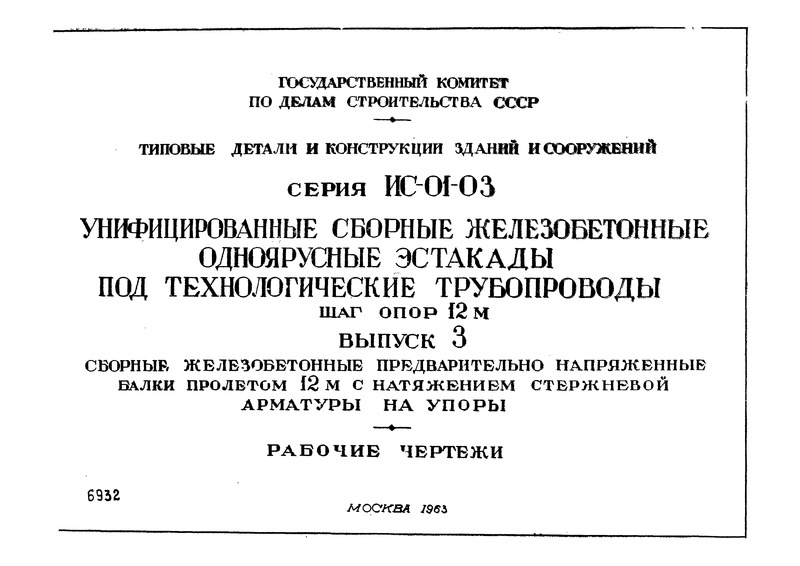 ГОСУДАРСТВЕННЫЙ КОМИТЕТ
ПО ДЕЛАМ СТРОИТЕЛЬСТВА СССР

ТИПОВЫЕ ДЕТАЛИ И КОНСТРУКЦИИ ЗДАНИЙ И СООРУЖЕНИЙ

СЕРИЯ ИС-01-03

УНИФИЦИРОВАННЫЕ СБОРНЫЕ ЖЕЛЕЗОБЕТОННЫЕ ОДНОЯРУСНЫЕ ЭСТАКАДЫ ПОД ТЕХНОЛОГИЧЕСКИЕ ТРУБОПРОВОДЫ

ШАГ ОПОР 12 М

ВЫПУСК 3

СБОРНЫЕ ЖЕЛЕЗОБЕТОННЫЕ ПРЕДВАРИТЕЛЬНО НАПРЯЖЕННЫЕ БАЛКИ ПРОЛЕТОМ 12 М С НАТЯЖЕНИЕМ СТЕРЖНЕВОЙ АРМАТУРЫ НА УПОРЫ

РАБОЧИЕ ЧЕРТЕЖИ

6932

МОСКВА 1963